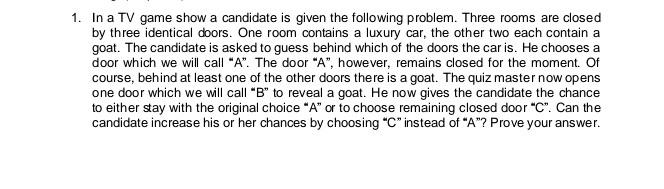 1. In a TV game show a candidate is given the following problem. Three rooms are closed by three identical doors. One room contains a luxury car, the other two each contain a goat. The candidate is asked to guess behind which of the doors the car is. He chooses a door which we will call "A". The door "A", however, remains closed for the moment. Of course, behind at least one of the other doors there is a goat. The quiz master now opens one door which we will call "B" to reveal a goat. He now gives the candidate the chance to either stay with the original choice "A" or to choose remaining closed door "C". Can the candidate increase his or her chances by choosing "C" instead of "A"? Prove your answer.